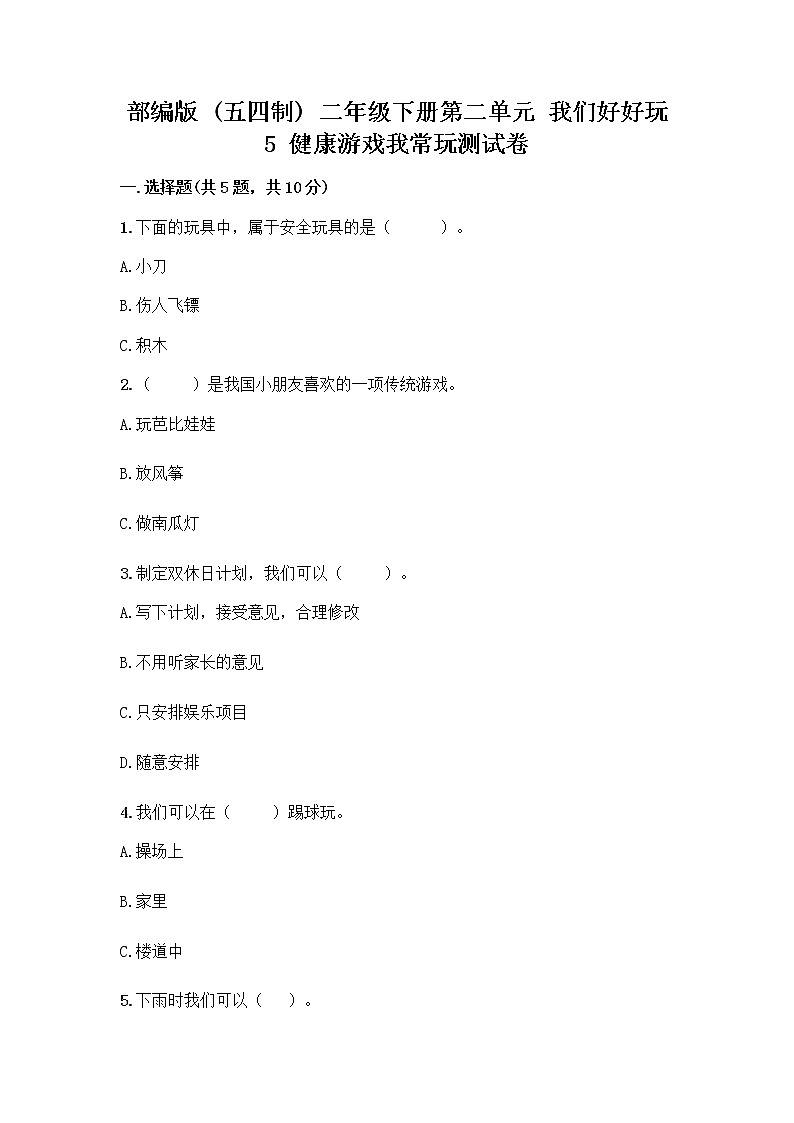 部编版（五四制）二年级下册第二单元 我们好好玩 5 健康游戏我常玩测试卷

一.选择题(共5题，共10分)

1.下面的玩具中，属于安全玩具的是（　　）。

A.小刀

B.伤人飞镖

C.积木

2.（　　）是我国小朋友喜欢的一项传统游戏。

A.玩芭比娃娃

B.放风筝

C.做南瓜灯

3.制定双休日计划，我们可以（　　）。

A.写下计划，接受意见，合理修改

B.不用听家长的意见

C.只安排娱乐项目

D.随意安排

4.我们可以在（　　）踢球玩。

A.操场上

B.家里

C.楼道中

5.下雨时我们可以（　）。